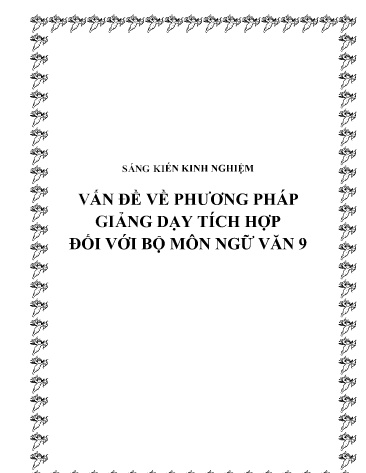 SÁNG KIẾN KINH NGHIỆM

VẤN ĐỀ VỀ PHƯƠNG PHÁP GIẢNG DẠY TÍCH HỢP ĐỐI VỚI BỘ MÔN NGỮ VĂN 9